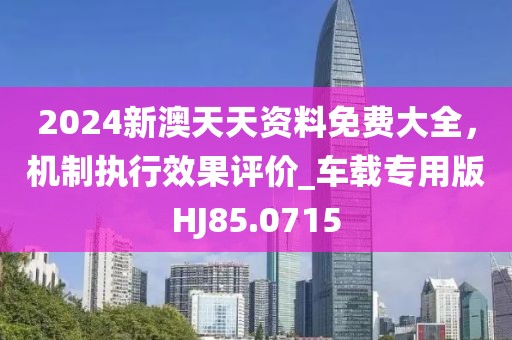 2024新澳天天资料免费大全，机制执行效果评价_车载专用版HJ85.0715